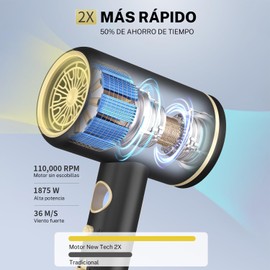 2X MÁS RÁPIDO
50% DE AHORRO DE TIEMPO

110,000 RPM
Motor sin escobillas

1875 W
Alta potencia

36 M/S
Viento fuerte

Motor New Tech 2X

Tradicional